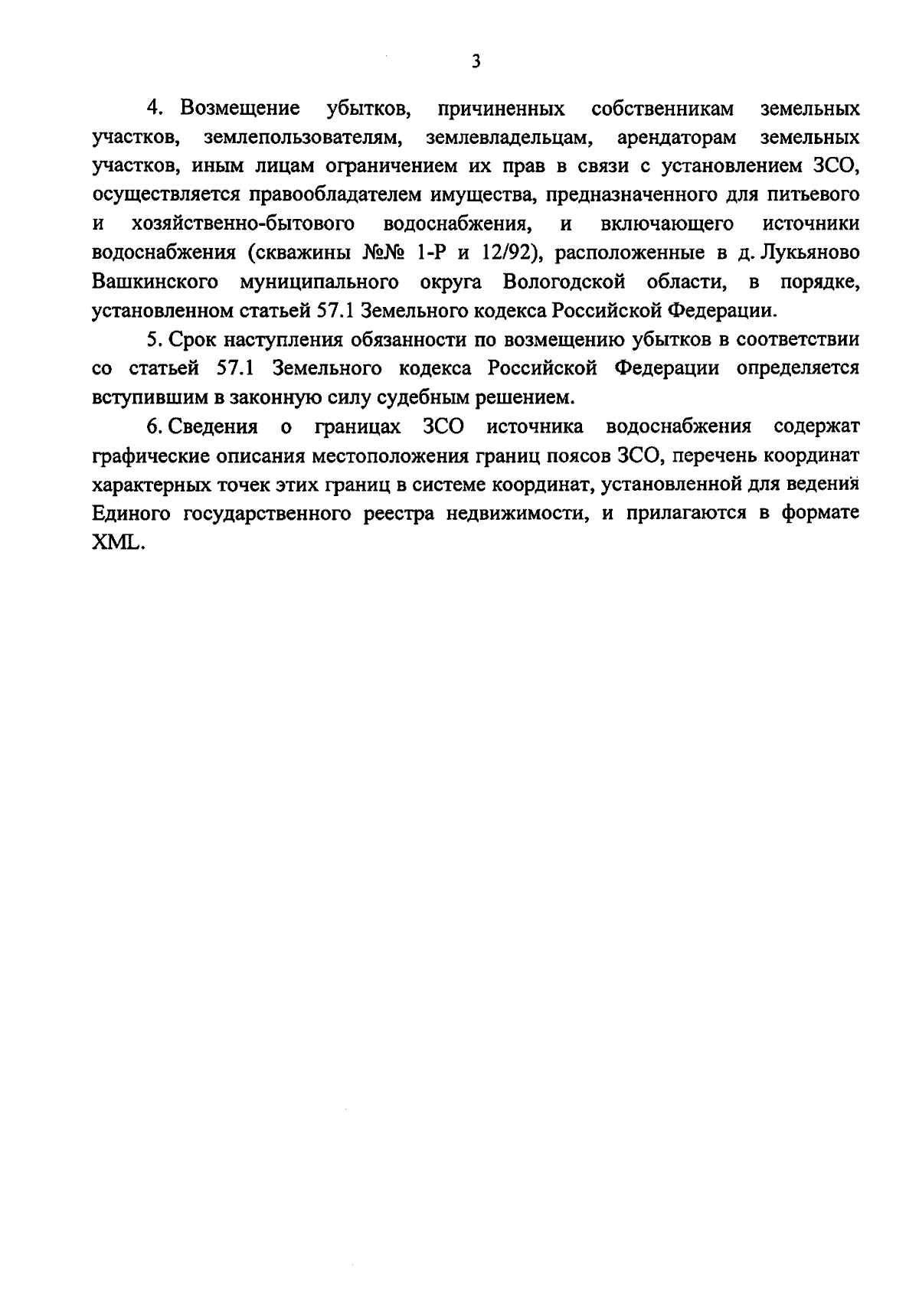 3

4. Возмещение убытков, причиненных собственникам земельных участков, землепользователям, землевладельцам, арендаторам земельных участков, иным лицам ограничением их прав в связи с установлением ЗСО, осуществляется правообладателем имущества, предназначенного для питьевого и хозяйственно-бытового водоснабжения, и включающего источники водоснабжения (скважины №№ 1-Р и 12/92), расположенные в д. Лукьяново Вашкинского муниципального округа Вологодской области, в порядке, установленном статьей 57.1 Земельного кодекса Российской Федерации.

5. Срок наступления обязанности по возмещению убытков в соответствии со статьей 57.1 Земельного кодекса Российской Федерации определяется вступившим в законную силу судебным решением.

6. Сведения о границах ЗСО источника водоснабжения содержат графические описания местоположения границ поясов ЗСО, перечень координат характерных точек этих границ в системе координат, установленной для ведения Единого государственного реестра недвижимости, и прилагаются в формате XML.